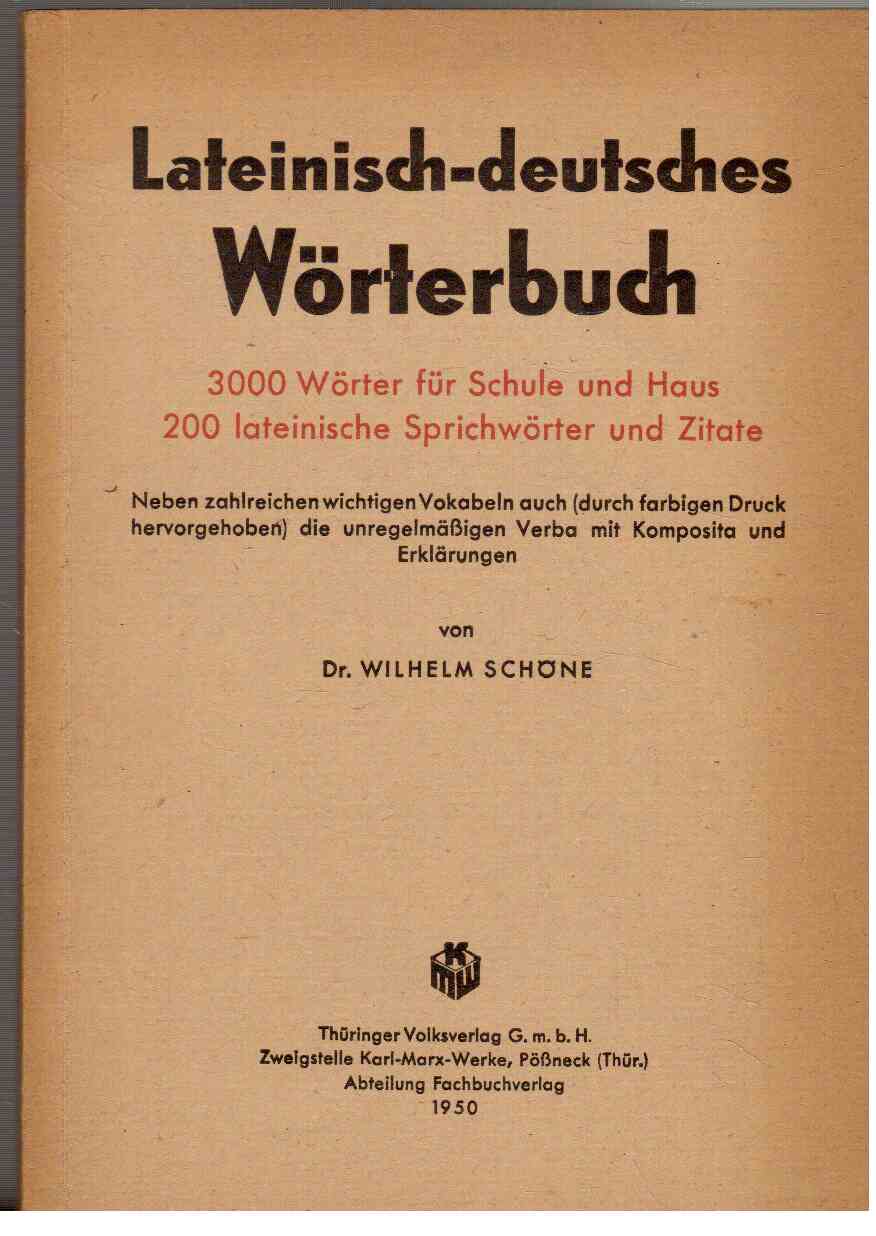 Lateinisch-deutsches Wörterbuch

3000 Wörter für Schule und Haus
200 lateinische Sprichwörter und Zitate

Neben zahlreichen wichtigen Vokabeln auch (durch farbigen Druck hervorgehoben) die unregelmäßigen Verba mit Komposita und Erklärungen

von

Dr. WILHELM SCHÖNE

KMW

Thüringer Volksverlag G. m. b. H.
Zweigstelle Karl-Marx-Werke, Pößneck (Thür.)
Abteilung Fachbuchverlag
1950